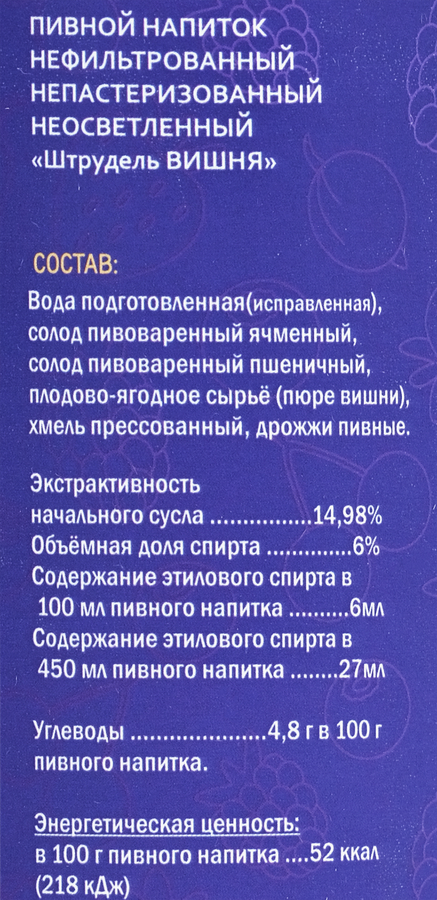 ПИВНОЙ НАПИТОК НЕФИЛЬТРОВАННЫЙ НЕПАСТЕРИЗОВАННЫЙ НЕОСВЕТЛЕННЫЙ «Штрудель ВИШНЯ»

СОСТАВ:
Вода подготовленная(исправленная), солод пивоваренный ячменный, солод пивоваренный пшеничный, плодово-ягодное сырьё (пюре вишни), хмель прессованный, дрожжи пивные.

Экстрактивность начального сусла ...............14,98%
Объёмная доля спирта .............6%
Содержание этилового спирта в 100 мл пивного напитка .........6мл
Содержание этилового спирта в 450 мл пивного напитка ........27мл

Углеводы ....................4,8 г в 100 г пивного напитка.

Энергетическая ценность:
в 100 г пивного напитка ....52 ккал (218 кДж)